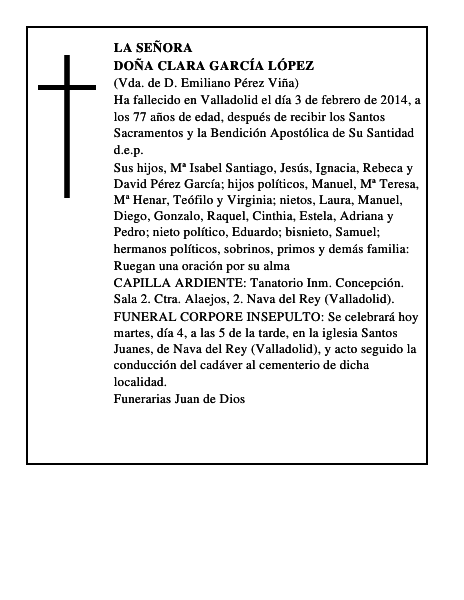 LA SEÑORA
DOÑA CLARA GARCÍA LÓPEZ
(Vda. de D. Emiliano Pérez Viña)
Ha fallecido en Valladolid el día 3 de febrero de 2014, a los 77 años de edad, después de recibir los Santos Sacramentos y la Bendición Apostólica de Su Santidad d.e.p.
Sus hijos, Mª Isabel Santiago, Jesús, Ignacia, Rebeca y David Pérez García; hijos políticos, Manuel, Mª Teresa, Mª Henar, Teófilo y Virginia; nietos, Laura, Manuel, Diego, Gonzalo, Raquel, Cinthia, Estela, Adriana y Pedro; nieto político, Eduardo; bisnieto, Samuel; hermanos políticos, sobrinos, primos y demás familia: Ruegan una oración por su alma
CAPILLA ARDIENTE: Tanatorio Inm. Concepción. Sala 2. Ctra. Alaejos, 2. Nava del Rey (Valladolid).
FUNERAL CORPORE INSEPULTO: Se celebrará hoy martes, día 4, a las 5 de la tarde, en la iglesia Santos Juanes, de Nava del Rey (Valladolid), y acto seguido la conducción del cadáver al cementerio de dicha localidad.
Funerarias Juan de Dios